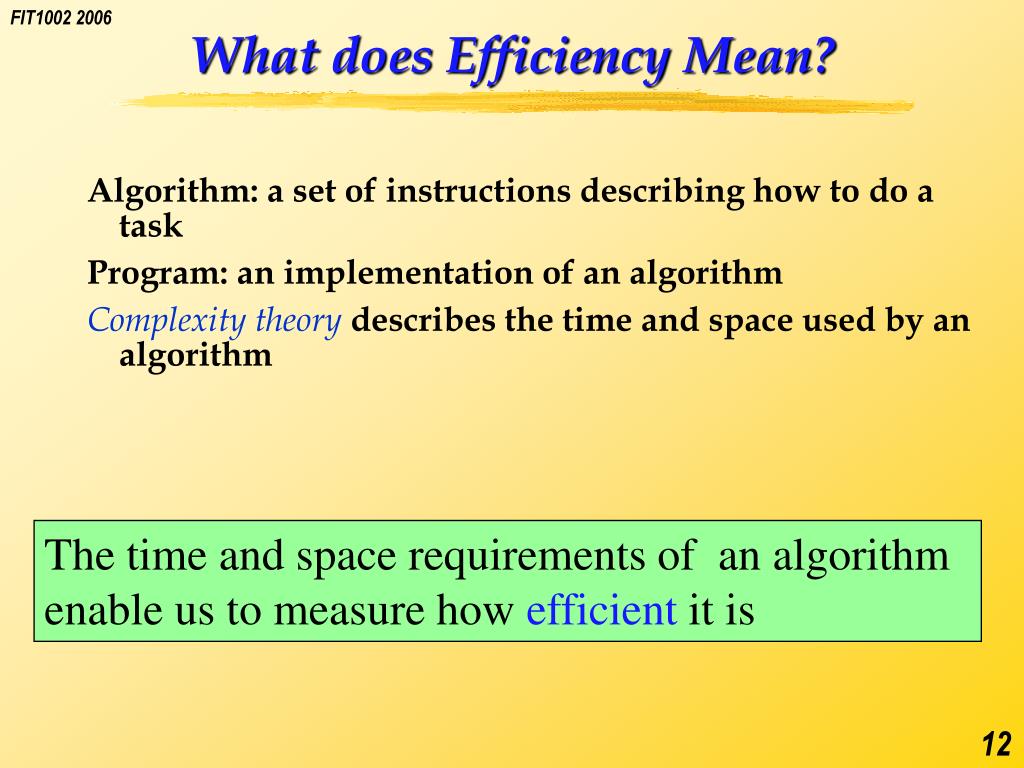 FIT1002 2006

What does Efficiency Mean?

Algorithm: a set of instructions describing how to do a task

Program: an implementation of an algorithm

Complexity theory describes the time and space used by an algorithm

The time and space requirements of an algorithm enable us to measure how efficient it is

12